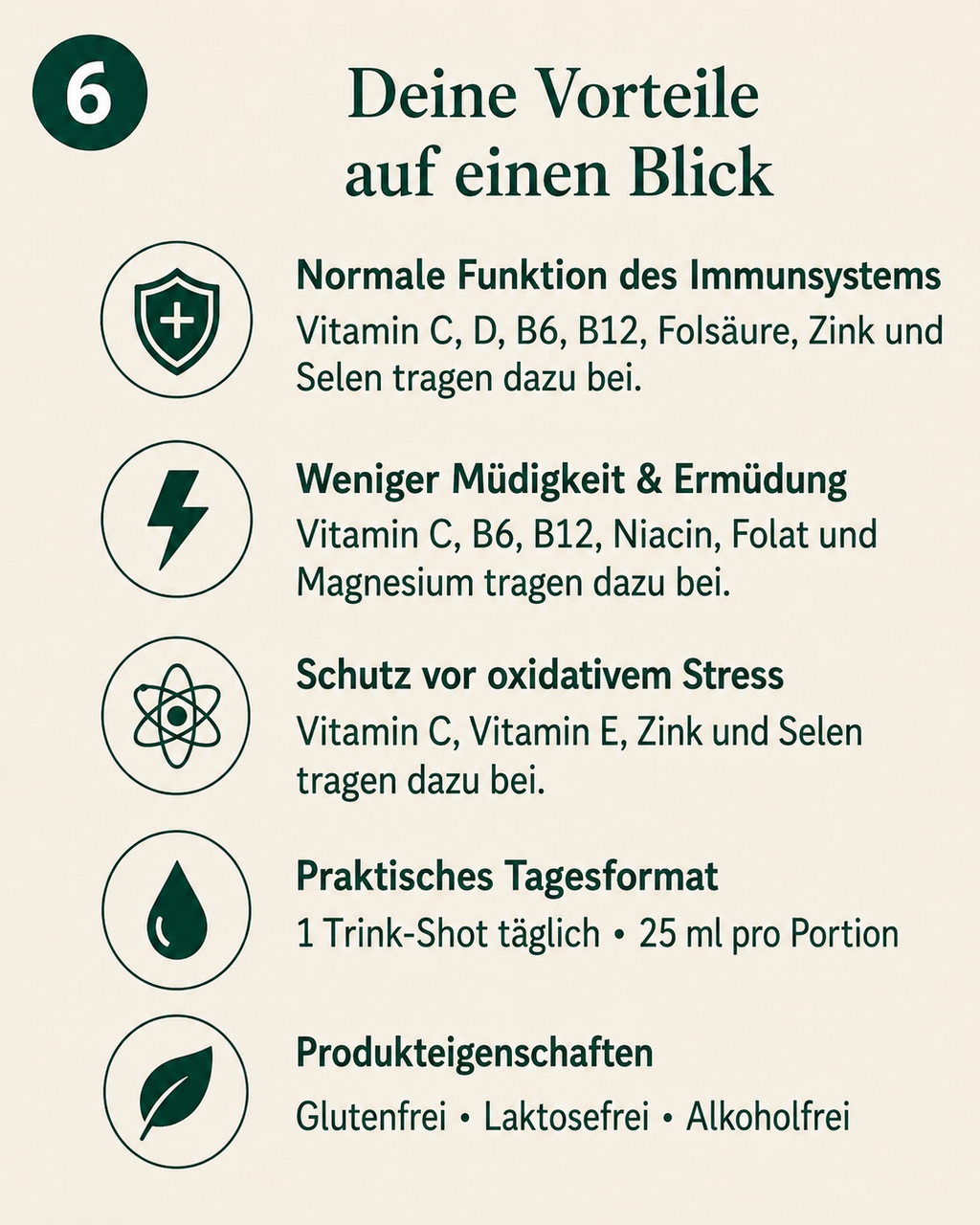 6

Deine Vorteile auf einen Blick

Normale Funktion des Immunsystems
Vitamin C, D, B6, B12, Folsäure, Zink und Selen tragen dazu bei.

Weniger Müdigkeit & Ermüdung
Vitamin C, B6, B12, Niacin, Folat und Magnesium tragen dazu bei.

Schutz vor oxidativem Stress
Vitamin C, Vitamin E, Zink und Selen tragen dazu bei.

Praktisches Tagesformat
1 Trink-Shot täglich • 25 ml pro Portion

Produkteigenschaften
Glutenfrei • Laktosefrei • Alkoholfrei